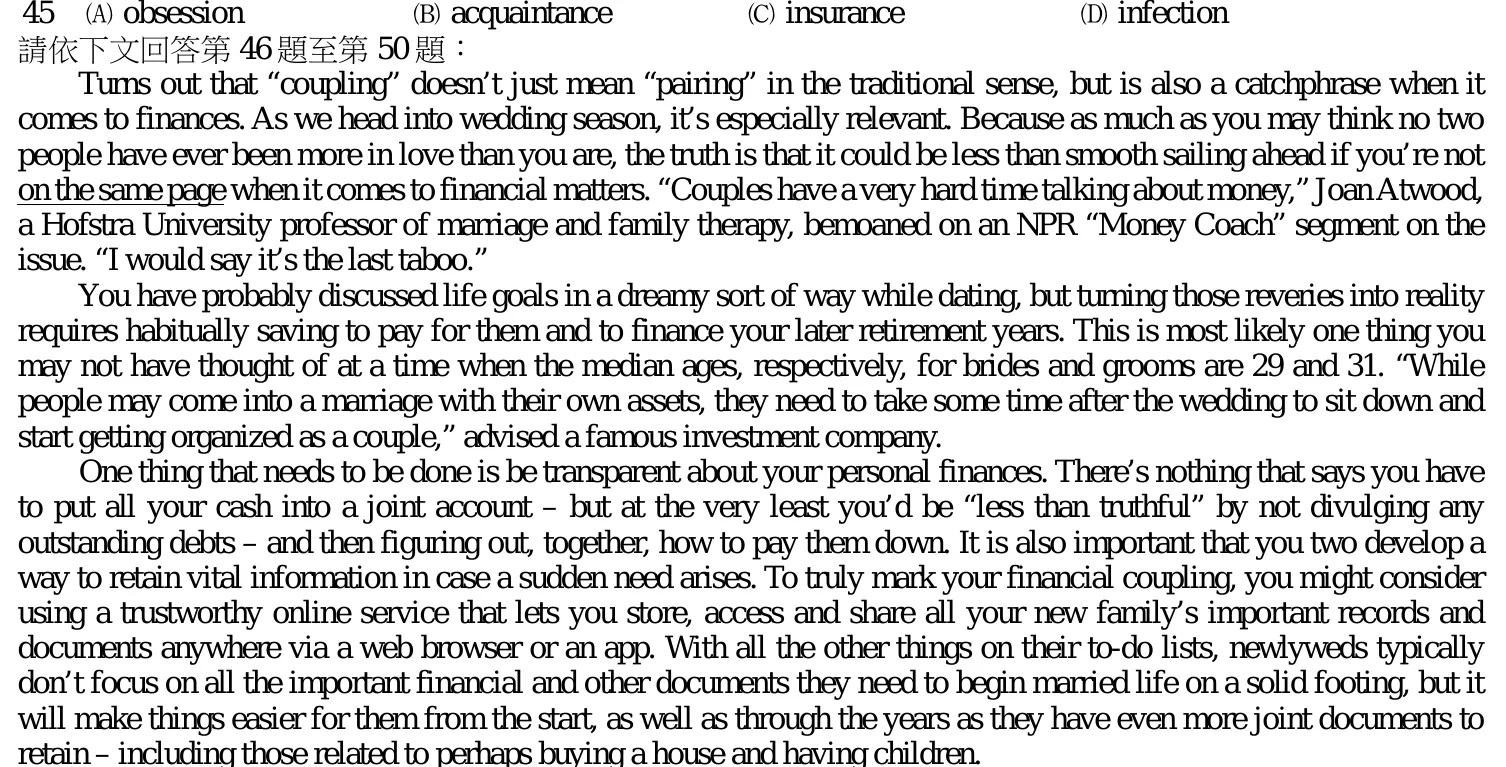 45 (A) obsession (B) acquaintance (C) insurance (D) infection

請依下文回答第46題至第50題：

Turns out that "coupling" doesn't just mean "pairing" in the traditional sense, but is also a catchphrase when it comes to finances. As we head into wedding season, it's especially relevant. Because as much as you may think no two people have ever been more in love than you are, the truth is that it could be less than smooth sailing ahead if you're not on the same page when it comes to financial matters. "Couples have a very hard time talking about money," Joan Atwood, a Hofstra University professor of marriage and family therapy, bemoaned on an NPR "Money Coach" segment on the issue. "I would say it's the last taboo."

You have probably discussed life goals in a dreamy sort of way while dating, but turning those reveries into reality requires habitually saving to pay for them and to finance your later retirement years. This is most likely one thing you may not have thought of at a time when the median ages, respectively, for brides and grooms are 29 and 31. "While people may come into a marriage with their own assets, they need to take some time after the wedding to sit down and start getting organized as a couple," advised a famous investment company.

One thing that needs to be done is be transparent about your personal finances. There's nothing that says you have to put all your cash into a joint account – but at the very least you'd be "less than truthful" by not divulging any outstanding debts – and then figuring out, together, how to pay them down. It is also important that you two develop a way to retain vital information in case a sudden need arises. To truly mark your financial coupling, you might consider using a trustworthy online service that lets you store, access and share all your new family's important records and documents anywhere via a web browser or an app. With all the other things on their to-do lists, newlyweds typically don't focus on all the important financial and other documents they need to begin married life on a solid footing, but it will make things easier for them from the start, as well as through the years as they have even more joint documents to retain – including those related to perhaps buying a house and having children.